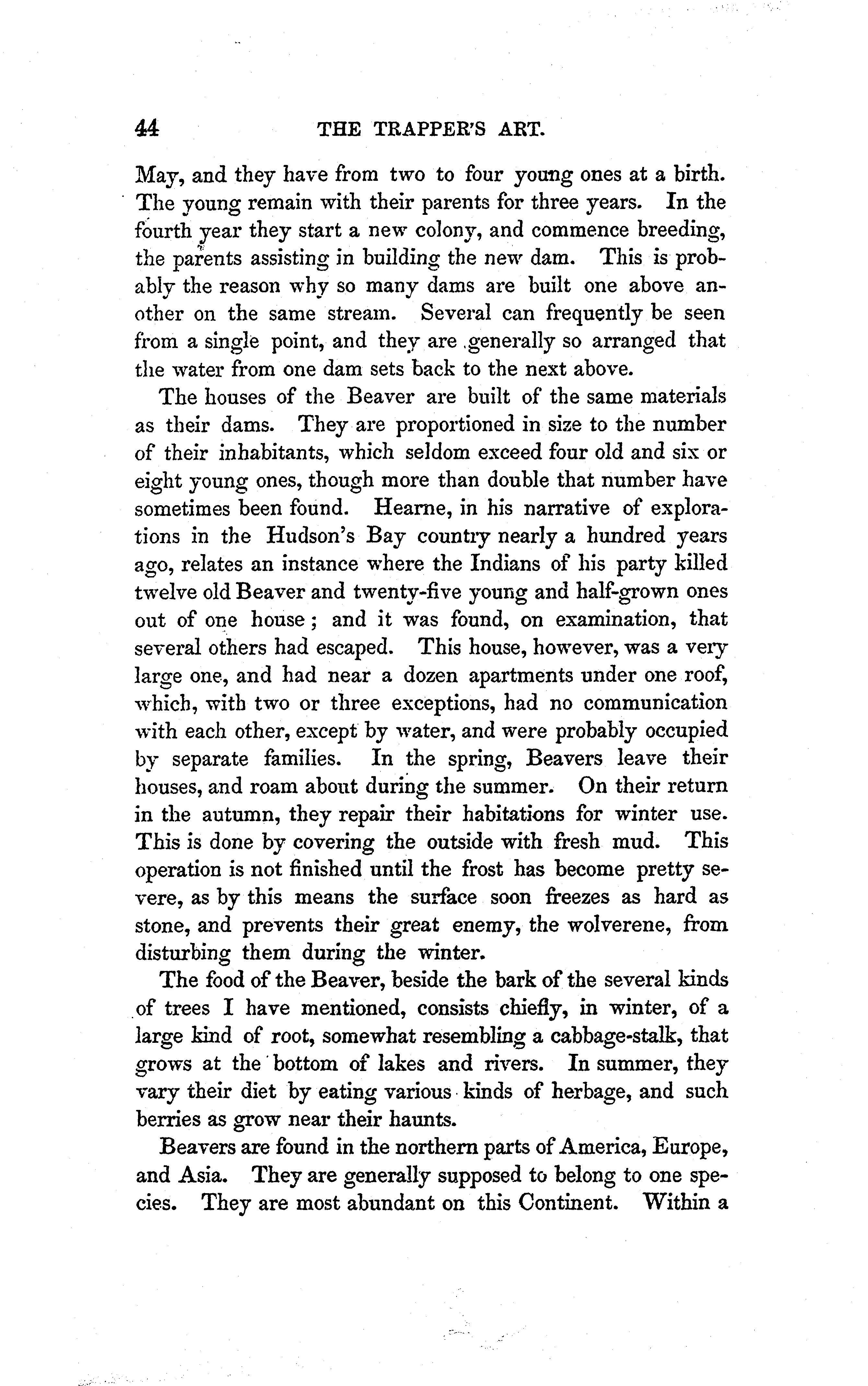 44 THE TRAPPER'S ART.

May, and they have from two to four young ones at a birth. The young remain with their parents for three years. In the fourth year they start a new colony, and commence breeding, the parents assisting in building the new dam. This is probably the reason why so many dams are built one above another on the same stream. Several can frequently be seen from a single point, and they are generally so arranged that the water from one dam sets back to the next above.

The houses of the Beaver are built of the same materials as their dams. They are proportioned in size to the number of their inhabitants, which seldom exceed four old and six or eight young ones, though more than double that number have sometimes been found. Hearne, in his narrative of explorations in the Hudson's Bay country nearly a hundred years ago, relates an instance where the Indians of his party killed twelve old Beaver and twenty-five young and half-grown ones out of one house; and it was found, on examination, that several others had escaped. This house, however, was a very large one, and had near a dozen apartments under one roof, which, with two or three exceptions, had no communication with each other, except by water, and were probably occupied by separate families. In the spring, Beavers leave their houses, and roam about during the summer. On their return in the autumn, they repair their habitations for winter use. This is done by covering the outside with fresh mud. This operation is not finished until the frost has become pretty severe, as by this means the surface soon freezes as hard as stone, and prevents their great enemy, the wolverene, from disturbing them during the winter.

The food of the Beaver, beside the bark of the several kinds of trees I have mentioned, consists chiefly, in winter, of a large kind of root, somewhat resembling a cabbage-stalk, that grows at the bottom of lakes and rivers. In summer, they vary their diet by eating various kinds of herbage, and such berries as grow near their haunts.

Beavers are found in the northern parts of America, Europe, and Asia. They are generally supposed to belong to one species. They are most abundant on this Continent. Within a